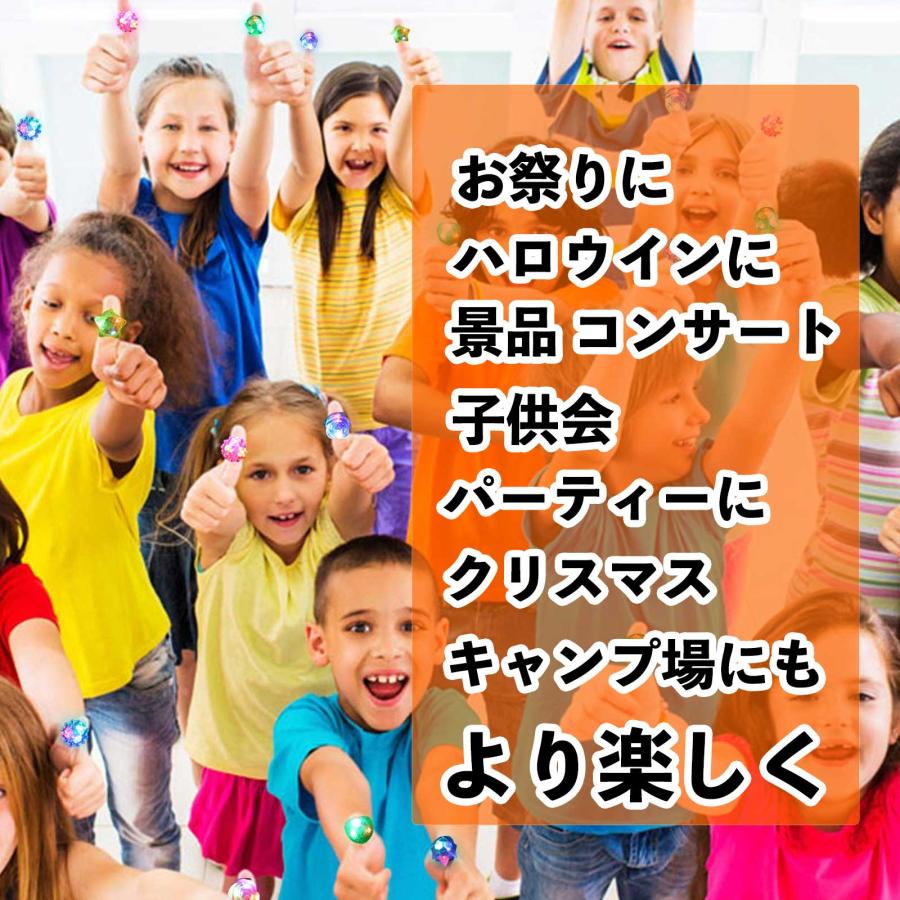 お祭りに
ハロウインに
景品 コンサート
子供会
パーティーに
クリスマス
キャンプ場にも
より楽しく